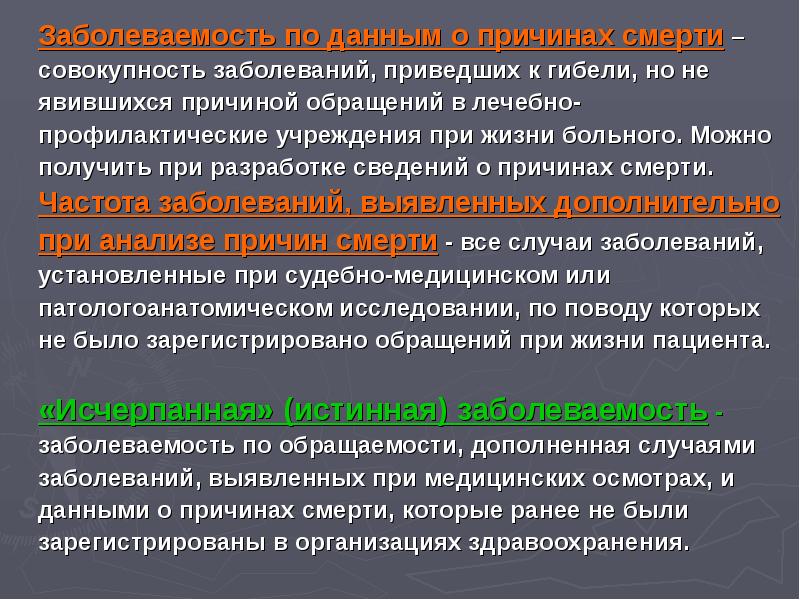 Заболеваемость по данным о причинах смерти – совокупность заболеваний, приведших к гибели, но не явившихся причиной обращений в лечебно-профилактические учреждения при жизни больного. Можно получить при разработке сведений о причинах смерти. Частота заболеваний, выявленных дополнительно при анализе причин смерти - все случаи заболеваний, установленные при судебно-медицинском или патологоанатомическом исследовании, по поводу которых не было зарегистрировано обращений при жизни пациента.

«Исчерпанная» (истинная) заболеваемость - заболеваемость по обращаемости, дополненная случаями заболеваний, выявленных при медицинских осмотрах, и данными о причинах смерти, которые ранее не были зарегистрированы в организациях здравоохранения.